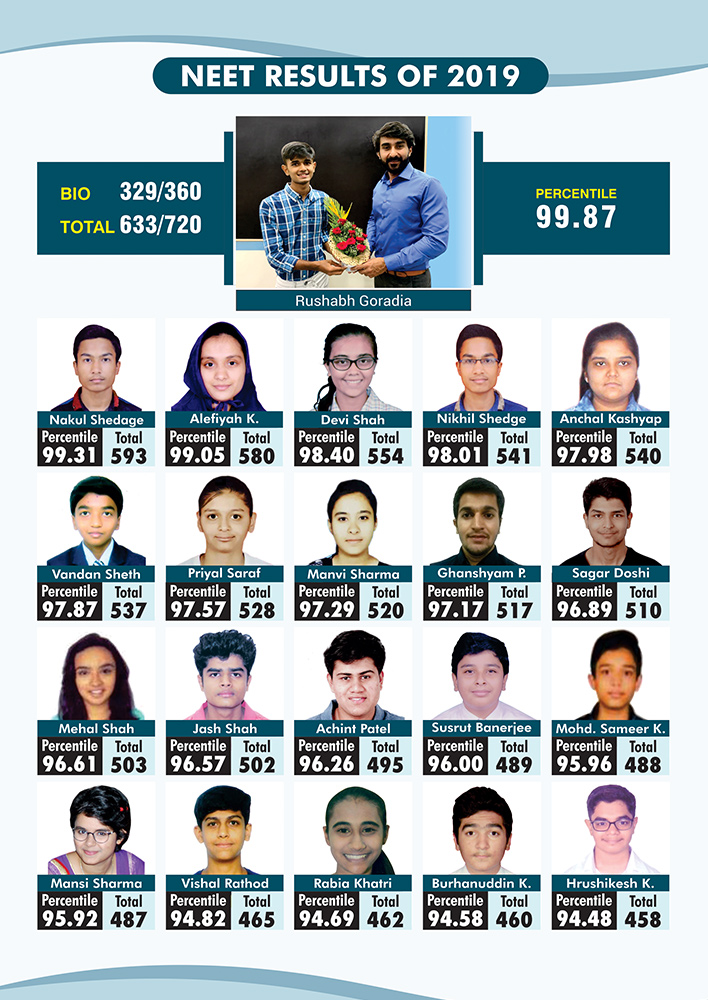 NEET RESULTS OF 2019

BIO 329/360
TOTAL 633/720

Rushabh Goradia

PERCENTILE
99.87

Nakul Shedage
Percentile 99.31 Total 593

Alefiyah K.
Percentile 99.05 Total 580

Devi Shah
Percentile 98.40 Total 554

Nikhil Shedge
Percentile 98.01 Total 541

Anchal Kashyap
Percentile 97.98 Total 540

Vandan Sheth
Percentile 97.87 Total 537

Priyal Saraf
Percentile 97.57 Total 528

Manvi Sharma
Percentile 97.29 Total 520

Ghanshyam P.
Percentile 97.17 Total 517

Sagar Doshi
Percentile 96.89 Total 510

Mehal Shah
Percentile 96.61 Total 503

Jash Shah
Percentile 96.57 Total 502

Achint Patel
Percentile 96.26 Total 495

Susrut Banerjee
Percentile 96.00 Total 489

Mohd. Sameer K.
Percentile 95.96 Total 488

Mansi Sharma
Percentile 95.92 Total 487

Vishal Rathod
Percentile 94.82 Total 465

Rabia Khatri
Percentile 94.69 Total 462

Burhanuddin K.
Percentile 94.58 Total 460

Hrushikesh K.
Percentile 94.48 Total 458